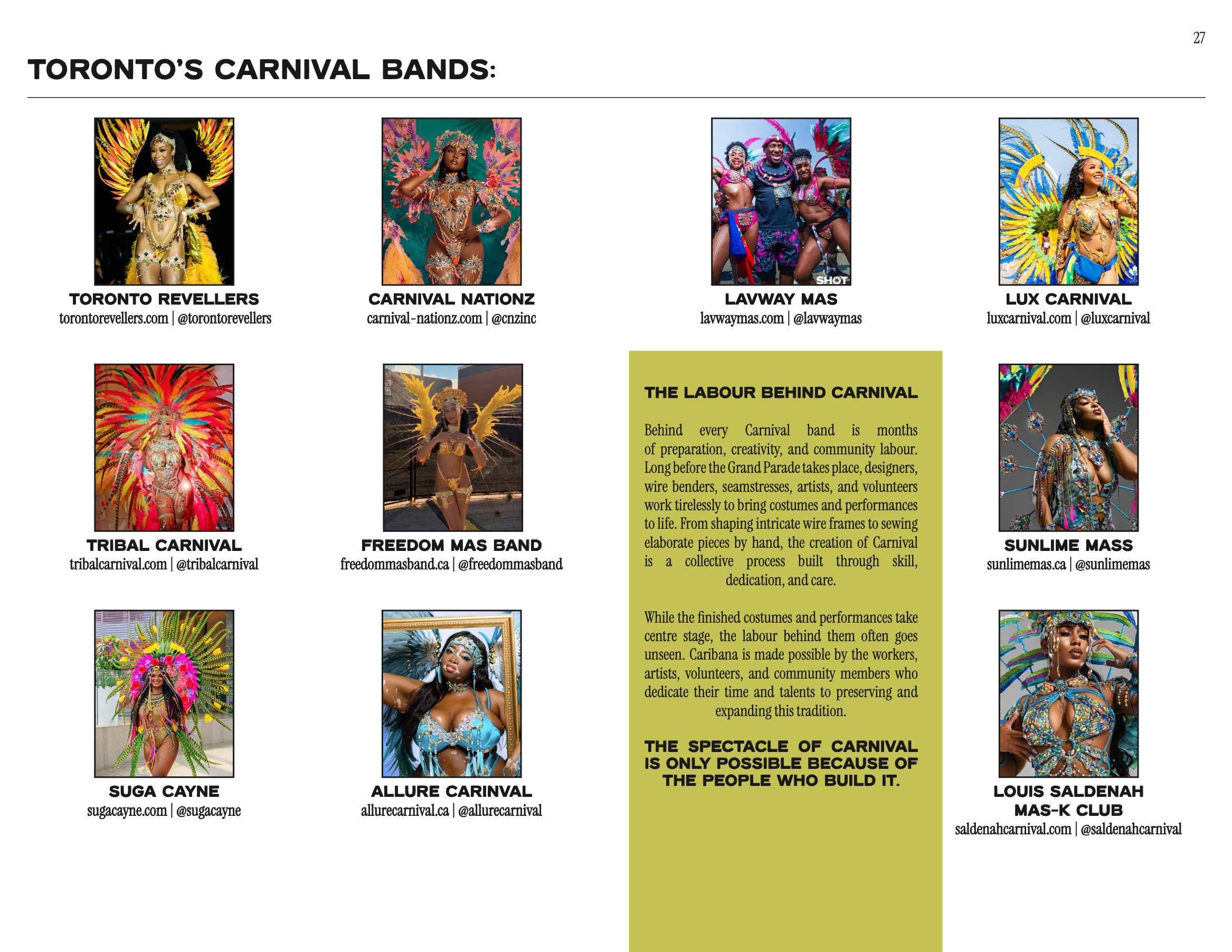 27

TORONTO'S CARNIVAL BANDS:

TORONTO REVELLERS
torontorevellers.com | @torontorevellers

CARNIVAL NATIONZ
carnival-nationz.com | @cnzinc

SHOT

LAVWAY MAS
lavwaymas.com | @lavwaymas

LUX CARNIVAL
luxcarnival.com | @luxcarnival

TRIBAL CARNIVAL
tribalcarnival.com | @tribalcarnival

FREEDOM MAS BAND
freedommasband.ca | @freedommasband

THE LABOUR BEHIND CARNIVAL

Behind every Carnival band is months of preparation, creativity, and community labour. Long before the Grand Parade takes place, designers, wire benders, seamstresses, artists, and volunteers work tirelessly to bring costumes and performances to life. From shaping intricate wire frames to sewing elaborate pieces by hand, the creation of Carnival is a collective process built through skill, dedication, and care.

While the finished costumes and performances take centre stage, the labour behind them often goes unseen. Caribana is made possible by the workers, artists, volunteers, and community members who dedicate their time and talents to preserving and expanding this tradition.

THE SPECTACLE OF CARNIVAL IS ONLY POSSIBLE BECAUSE OF THE PEOPLE WHO BUILD IT.

SUNLIME MASS
sunlimemas.ca | @sunlimemas

SUGA CAYNE
sugacayne.com | @sugacayne

ALLURE CARINVAL
allurecarnival.ca | @allurecarnival

LOUIS SALDENAH MAS-K CLUB
saldenahcarnival.com | @saldenahcarnival